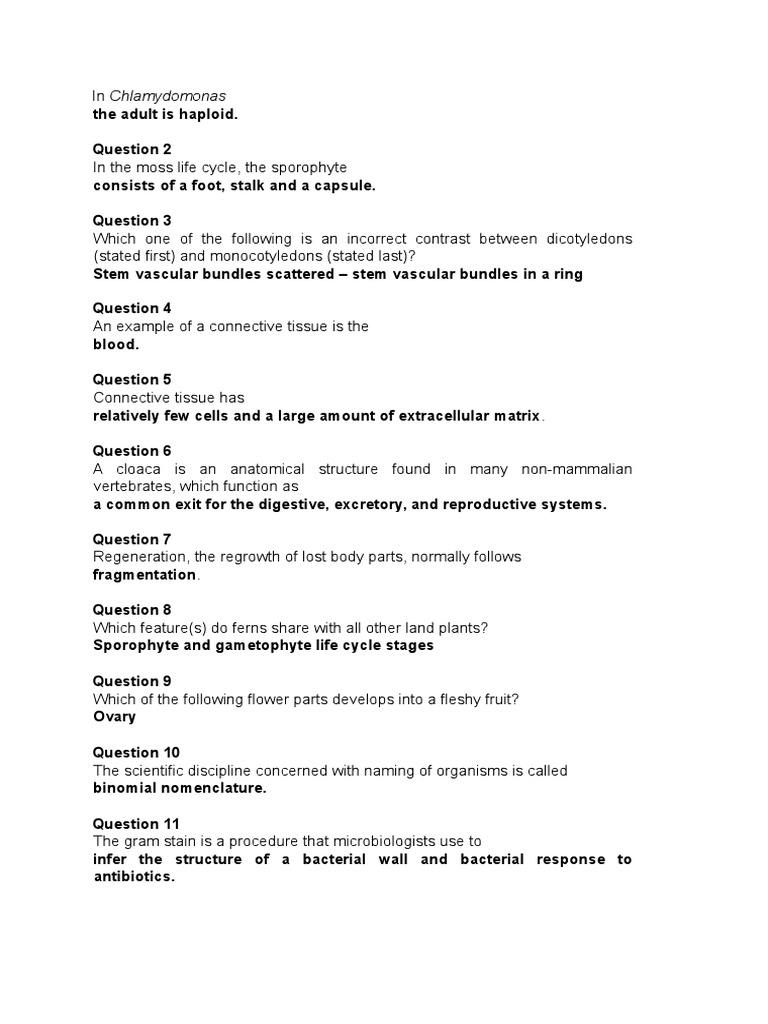 In Chlamydomonas
the adult is haploid.

Question 2
In the moss life cycle, the sporophyte
consists of a foot, stalk and a capsule.

Question 3
Which one of the following is an incorrect contrast between dicotyledons (stated first) and monocotyledons (stated last)?
Stem vascular bundles scattered – stem vascular bundles in a ring

Question 4
An example of a connective tissue is the
blood.

Question 5
Connective tissue has
relatively few cells and a large amount of extracellular matrix.

Question 6
A cloaca is an anatomical structure found in many non-mammalian vertebrates, which function as
a common exit for the digestive, excretory, and reproductive systems.

Question 7
Regeneration, the regrowth of lost body parts, normally follows
fragmentation.

Question 8
Which feature(s) do ferns share with all other land plants?
Sporophyte and gametophyte life cycle stages

Question 9
Which of the following flower parts develops into a fleshy fruit?
Ovary

Question 10
The scientific discipline concerned with naming of organisms is called
binomial nomenclature.

Question 11
The gram stain is a procedure that microbiologists use to
infer the structure of a bacterial wall and bacterial response to antibiotics.